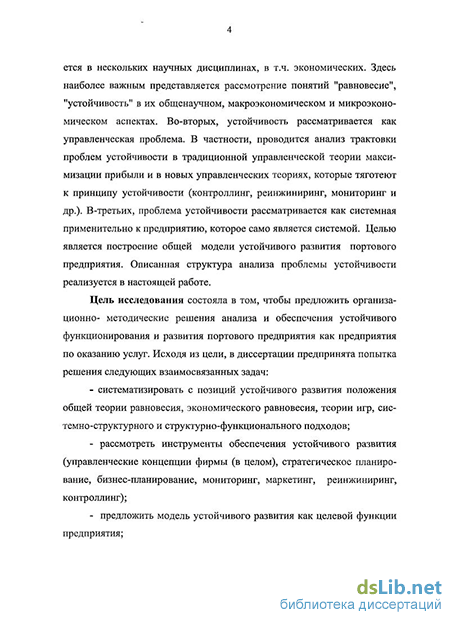 4

ется в нескольких научных дисциплинах, в т.ч. экономических. Здесь наиболее важным представляется рассмотрение понятий "равновесие", "устойчивость" в их общенаучном, макроэкономическом и микроэкономическом аспектах. Во-вторых, устойчивость рассматривается как управленческая проблема. В частности, проводится анализ трактовки проблем устойчивости в традиционной управленческой теории максимизации прибыли и в новых управленческих теориях, которые тяготеют к принципу устойчивости (контроллинг, реинжиниринг, мониторинг и др.). В-третьих, проблема устойчивости рассматривается как системная применительно к предприятию, которое само является системой. Целью является построение общей модели устойчивого развития портового предприятия. Описанная структура анализа проблемы устойчивости реализуется в настоящей работе.

Цель исследования состояла в том, чтобы предложить организационно- методические решения анализа и обеспечения устойчивого функционирования и развития портового предприятия как предприятия по оказанию услуг. Исходя из цели, в диссертации предпринята попытка решения следующих взаимосвязанных задач:

- систематизировать с позиций устойчивого развития положения общей теории равновесия, экономического равновесия, теории игр, системно-структурного и структурно-функционального подходов;

- рассмотреть инструменты обеспечения устойчивого развития (управленческие концепции фирмы (в целом), стратегическое планирование, бизнес-планирование, мониторинг, маркетинг, реинжиниринг, контроллинг);

- предложить модель устойчивого развития как целевой функции предприятия;

dsLib.net
библиотека диссертаций